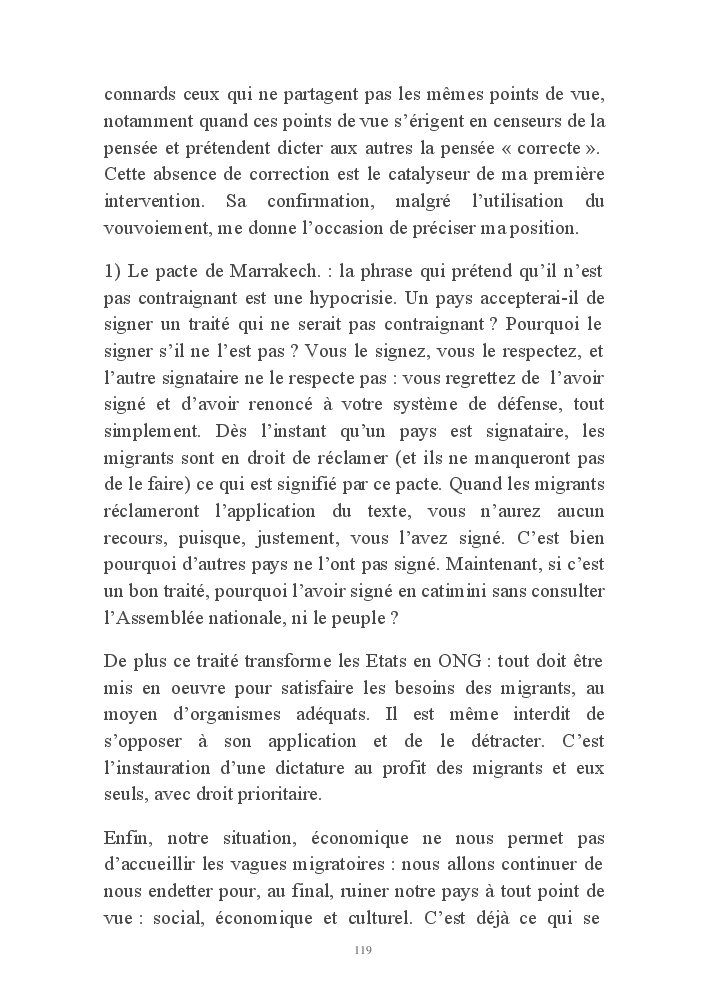 connards ceux qui ne partagent pas les mêmes points de vue, notamment quand ces points de vue s'érigent en censeurs de la pensée et prétendent dicter aux autres la pensée « correcte ». Cette absence de correction est le catalyseur de ma première intervention. Sa confirmation, malgré l'utilisation du vouvoiement, me donne l'occasion de préciser ma position.

1) Le pacte de Marrakech. : la phrase qui prétend qu'il n'est pas contraignant est une hypocrisie. Un pays accepterai-il de signer un traité qui ne serait pas contraignant ? Pourquoi le signer s'il ne l'est pas ? Vous le signez, vous le respectez, et l'autre signataire ne le respecte pas : vous regrettez de l'avoir signé et d'avoir renoncé à votre système de défense, tout simplement. Dès l'instant qu'un pays est signataire, les migrants sont en droit de réclamer (et ils ne manqueront pas de le faire) ce qui est signifié par ce pacte. Quand les migrants réclameront l'application du texte, vous n'aurez aucun recours, puisque, justement, vous l'avez signé. C'est bien pourquoi d'autres pays ne l'ont pas signé. Maintenant, si c'est un bon traité, pourquoi l'avoir signé en catimini sans consulter l'Assemblée nationale, ni le peuple ?

De plus ce traité transforme les Etats en ONG : tout doit être mis en oeuvre pour satisfaire les besoins des migrants, au moyen d'organismes adéquats. Il est même interdit de s'opposer à son application et de le détracter. C'est l'instauration d'une dictature au profit des migrants et eux seuls, avec droit prioritaire.

Enfin, notre situation, économique ne nous permet pas d'accueillir les vagues migratoires : nous allons continuer de nous endetter pour, au final, ruiner notre pays à tout point de vue : social, économique et culturel. C'est déjà ce qui se

119